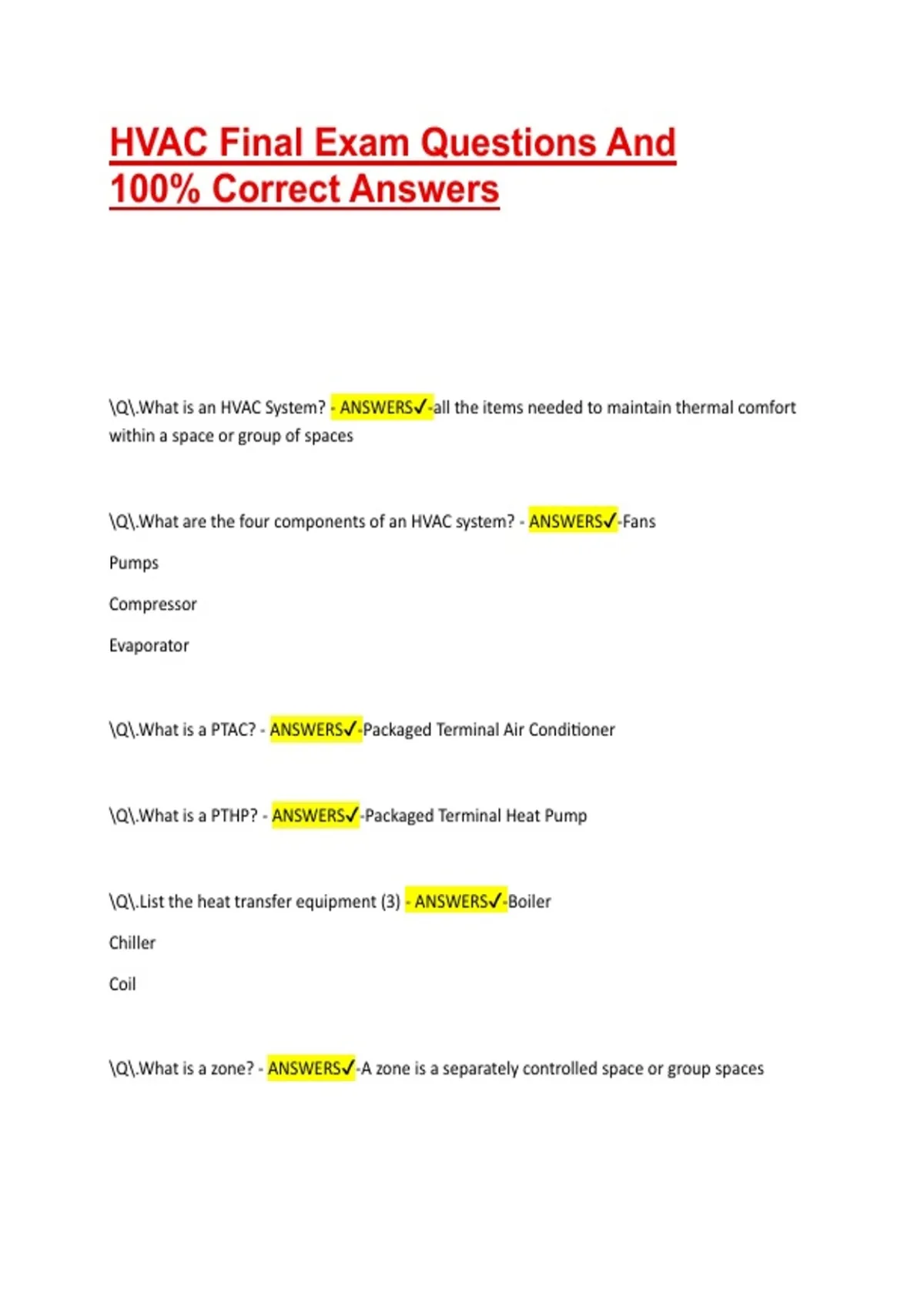 HVAC Final Exam Questions And 100% Correct Answers

\Q\.What is an HVAC System? - ANSWERS✓-all the items needed to maintain thermal comfort within a space or group of spaces

\Q\.What are the four components of an HVAC system? - ANSWERS✓-Fans

Pumps

Compressor

Evaporator

\Q\.What is a PTAC? - ANSWERS✓-Packaged Terminal Air Conditioner

\Q\.What is a PTHP? - ANSWERS✓-Packaged Terminal Heat Pump

\Q\.List the heat transfer equipment (3) - ANSWERS✓-Boiler

Chiller

Coil

\Q\.What is a zone? - ANSWERS✓-A zone is a separately controlled space or group spaces